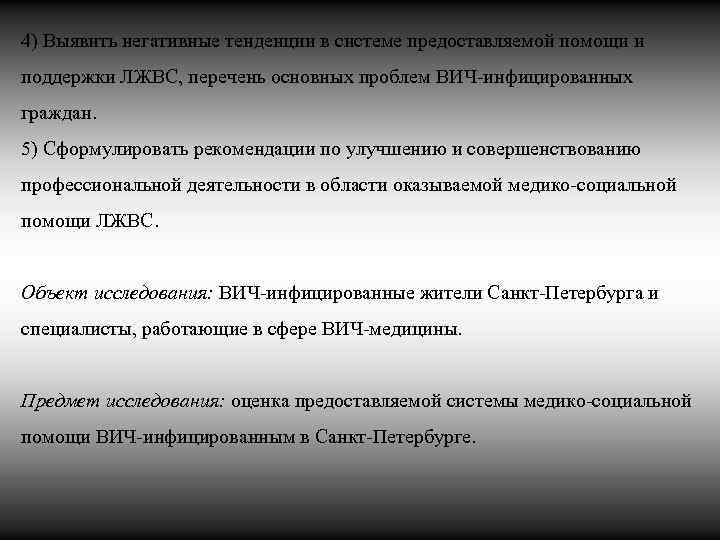 4) Выявить негативные тенденции в системе предоставляемой помощи и поддержки ЛЖВС, перечень основных проблем ВИЧ-инфицированных граждан.
5) Сформулировать рекомендации по улучшению и совершенствованию профессиональной деятельности в области оказываемой медико-социальной помощи ЛЖВС.

Объект исследования: ВИЧ-инфицированные жители Санкт-Петербурга и специалисты, работающие в сфере ВИЧ-медицины.

Предмет исследования: оценка предоставляемой системы медико-социальной помощи ВИЧ-инфицированным в Санкт-Петербурге.